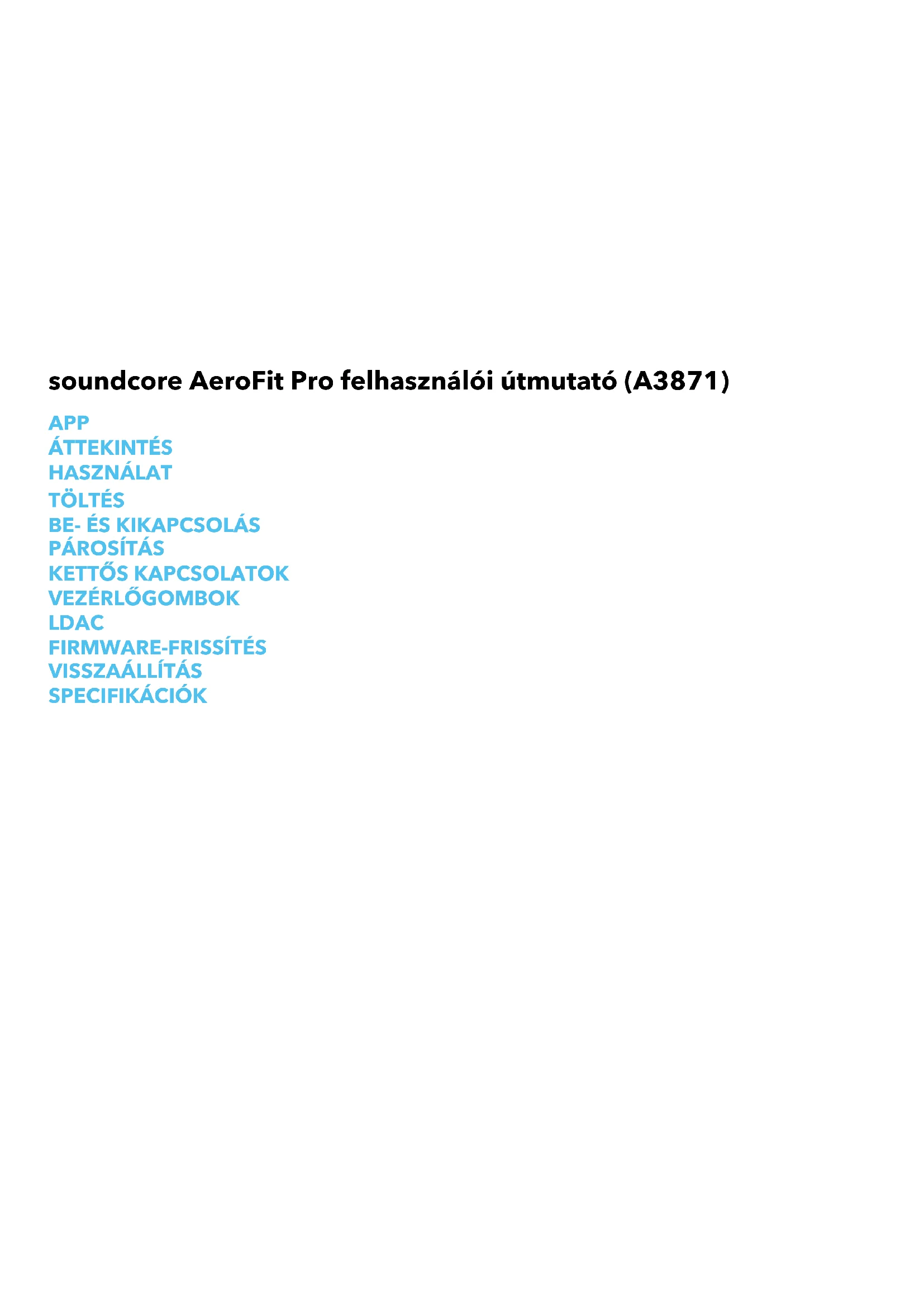 soundcore AeroFit Pro felhasználói útmutató (A3871)

APP
ÁTTEKINTÉS
HASZNÁLAT
TÖLTÉS
BE- ÉS KIKAPCSOLÁS
PÁROSÍTÁS
KETTŐS KAPCSOLATOK
VEZÉRLŐGOMBOK
LDAC
FIRMWARE-FRISSÍTÉS
VISSZAÁLLÍTÁS
SPECIFIKÁCIÓK